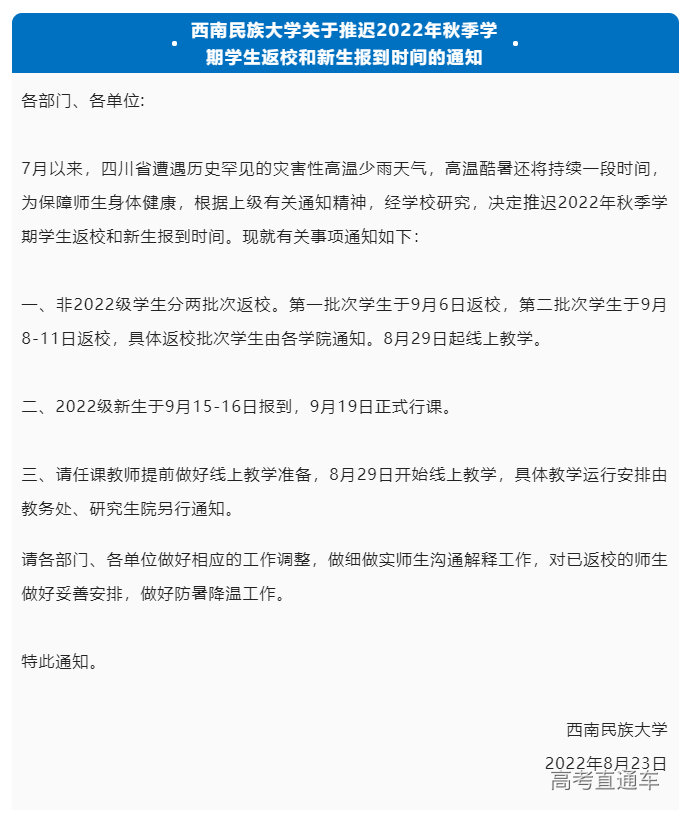 西南民族大学关于推迟2022年秋季学期学生返校和新生报到时间的通知

各部门、各单位:

7月以来，四川省遭遇历史罕见的灾害性高温少雨天气，高温酷暑还将持续一段时间，为保障师生身体健康，根据上级有关通知精神，经学校研究，决定推迟2022年秋季学期学生返校和新生报到时间。现就有关事项通知如下：

一、非2022级学生分两批次返校。第一批次学生于9月6日返校，第二批次学生于9月8-11日返校，具体返校批次学生由各学院通知。8月29日起线上教学。

二、2022级新生于9月15-16日报到，9月19日正式行课。

三、请任课教师提前做好线上教学准备，8月29日开始线上教学，具体教学运行安排由教务处、研究生院另行通知。

请各部门、各单位做好相应的工作调整，做细做实师生沟通解释工作，对已返校的师生做好妥善安排，做好防暑降温工作。

特此通知。

西南民族大学

2022年8月23日

高考直通车